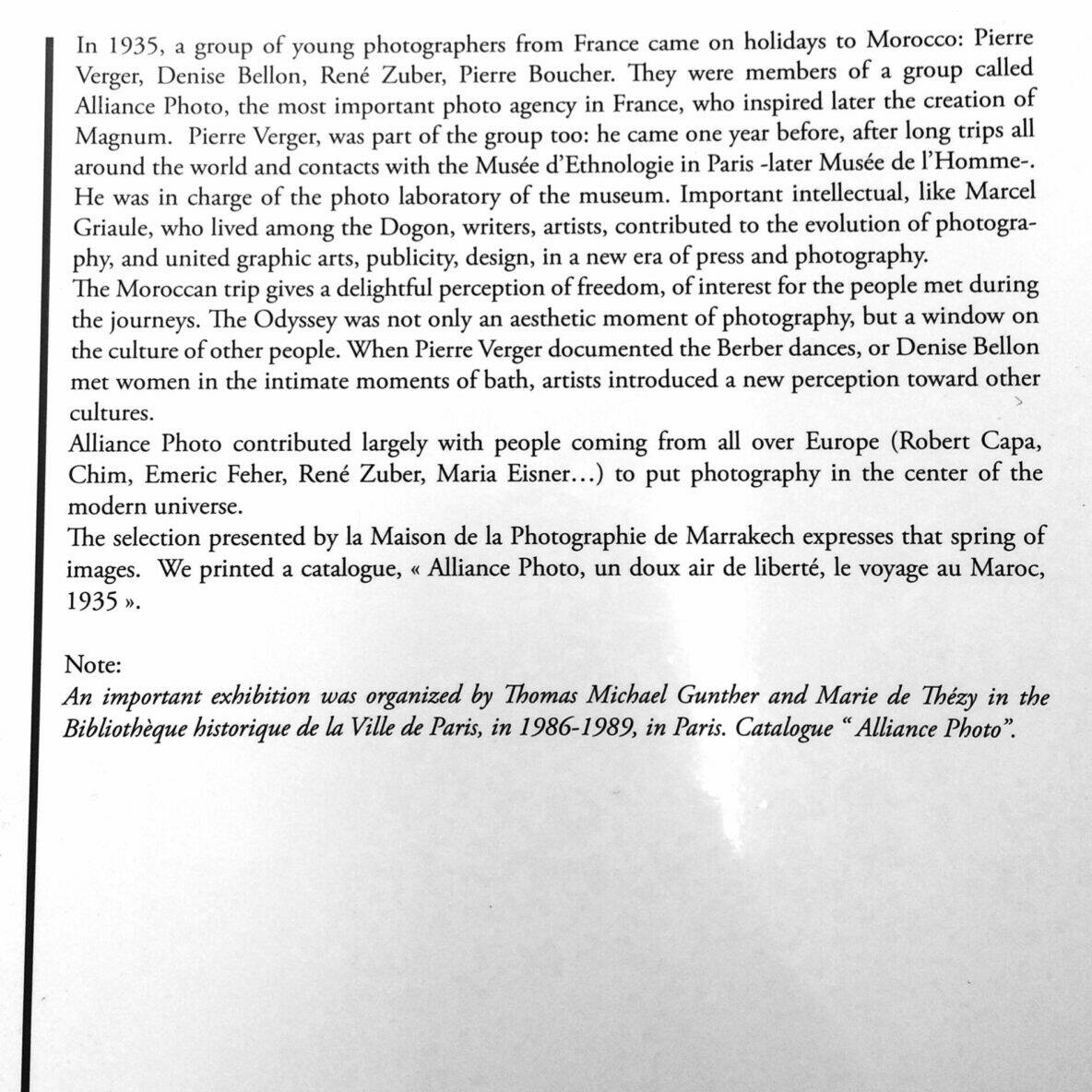 In 1935, a group of young photographers from France came on holidays to Morocco: Pierre Verger, Denise Bellon, René Zuber, Pierre Boucher. They were members of a group called Alliance Photo, the most important photo agency in France, who inspired later the creation of Magnum. Pierre Verger, was part of the group too: he came one year before, after long trips all around the world and contacts with the Musée d'Ethnologie in Paris -later Musée de l'Homme-. He was in charge of the photo laboratory of the museum. Important intellectual, like Marcel Griaule, who lived among the Dogon, writers, artists, contributed to the evolution of photography, and united graphic arts, publicity, design, in a new era of press and photography.
The Moroccan trip gives a delightful perception of freedom, of interest for the people met during the journeys. The Odyssey was not only an aesthetic moment of photography, but a window on the culture of other people. When Pierre Verger documented the Berber dances, or Denise Bellon met women in the intimate moments of bath, artists introduced a new perception toward other cultures.
Alliance Photo contributed largely with people coming from all over Europe (Robert Capa, Chim, Emeric Feher, René Zuber, Maria Eisner…) to put photography in the center of the modern universe.
The selection presented by la Maison de la Photographie de Marrakech expresses that spring of images. We printed a catalogue, « Alliance Photo, un doux air de liberté, le voyage au Maroc, 1935 ».

Note:
An important exhibition was organized by Thomas Michael Gunther and Marie de Thézy in the Bibliothèque historique de la Ville de Paris, in 1986-1989, in Paris. Catalogue " Alliance Photo".